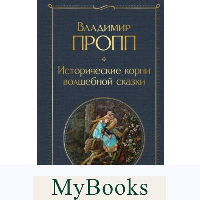 Владимир
ПРОПП

Исторические корни
волшебной сказки

MyBooks